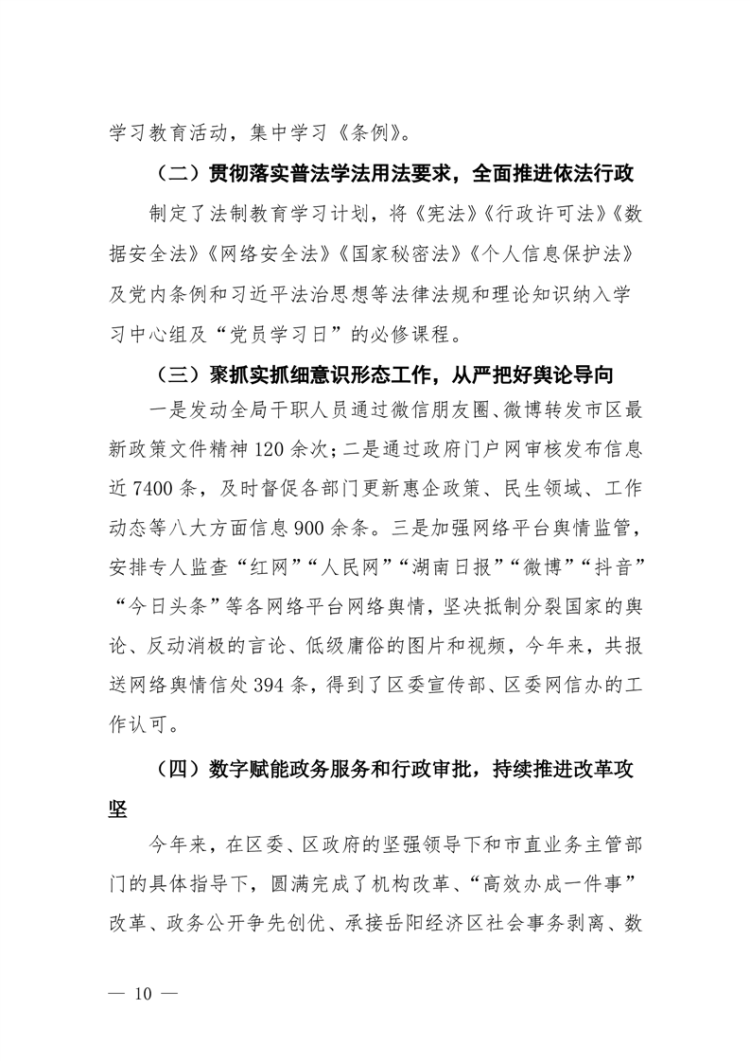 学习教育活动，集中学习《条例》。

（二）贯彻落实普法学法用法要求，全面推进依法行政

制定了法制教育学习计划，将《宪法》《行政许可法》《数据安全法》《网络安全法》《国家秘密法》《个人信息保护法》及党内条例和习近平法治思想等法律法规和理论知识纳入学习中心组及“党员学习日”的必修课程。

（三）聚抓实抓细意识形态工作，从严把好舆论导向

一是发动全局干职人员通过微信朋友圈、微博转发市区最新政策文件精神120余次；二是通过政府门户网审核发布信息近7400条，及时督促各部门更新惠企政策、民生领域、工作动态等八大方面信息900余条。三是加强网络平台舆情监管，安排专人监查“红网”“人民网”“湖南日报”“微博”“抖音”“今日头条”等各网络平台网络舆情，坚决抵制分裂国家的舆论、反动消极的言论、低级庸俗的图片和视频，今年来，共报送网络舆情信处394条，得到了区委宣传部、区委网信办的工作认可。

（四）数字赋能政务服务和行政审批，持续推进改革攻坚

今年来，在区委、区政府的坚强领导下和市直业务主管部门的具体指导下，圆满完成了机构改革、“高效办成一件事”改革、政务公开争先创优、承接岳阳经济区社会事务剥离、数

— 10 —